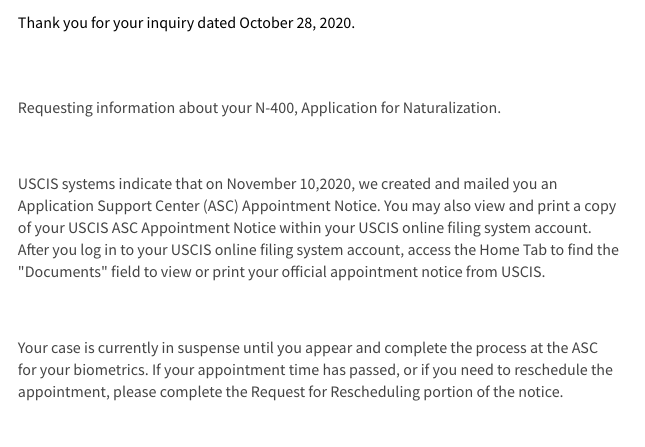 Thank you for your inquiry dated October 28, 2020.

Requesting information about your N-400, Application for Naturalization.

USCIS systems indicate that on November 10,2020, we created and mailed you an Application Support Center (ASC) Appointment Notice. You may also view and print a copy of your USCIS ASC Appointment Notice within your USCIS online filing system account. After you log in to your USCIS online filing system account, access the Home Tab to find the "Documents" field to view or print your official appointment notice from USCIS.

Your case is currently in suspense until you appear and complete the process at the ASC for your biometrics. If your appointment time has passed, or if you need to reschedule the appointment, please complete the Request for Rescheduling portion of the notice.